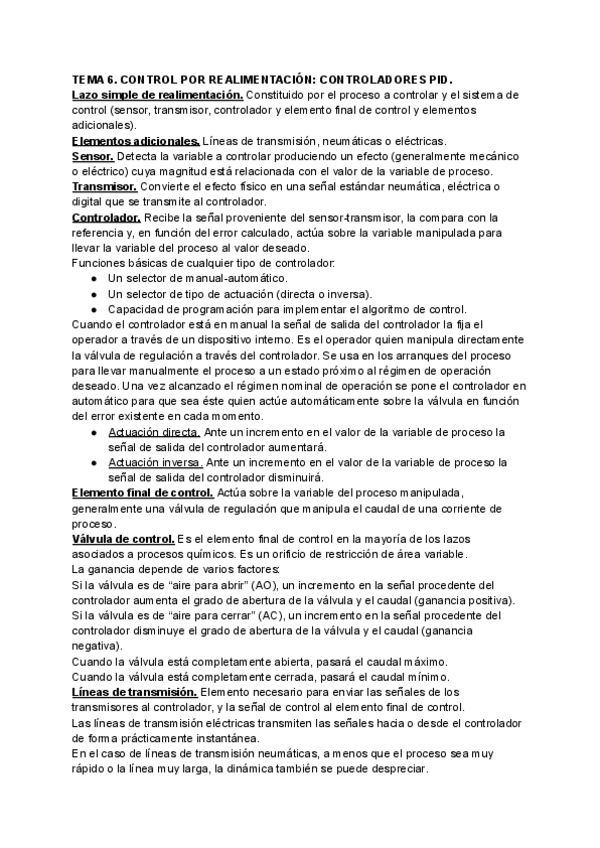 TEMA 6. CONTROL POR REALIMENTACIÓN: CONTROLADORES PID.
Lazo simple de realimentación. Constituido por el proceso a controlar y el sistema de control (sensor, transmisor, controlador y elemento final de control y elementos adicionales).
Elementos adicionales. Líneas de transmisión, neumáticas o eléctricas.
Sensor. Detecta la variable a controlar produciendo un efecto (generalmente mecánico o eléctrico) cuya magnitud está relacionada con el valor de la variable de proceso.
Transmisor. Convierte el efecto físico en una señal estándar neumática, eléctrica o digital que se transmite al controlador.
Controlador. Recibe la señal proveniente del sensor-transmisor, la compara con la referencia y, en función del error calculado, actúa sobre la variable manipulada para llevar la variable del proceso al valor deseado.
Funciones básicas de cualquier tipo de controlador:
● Un selector de manual-automático.
● Un selector de tipo de actuación (directa o inversa).
● Capacidad de programación para implementar el algoritmo de control.
Cuando el controlador está en manual la señal de salida del controlador la fija el operador a través de un dispositivo interno. Es el operador quien manipula directamente la válvula de regulación a través del controlador. Se usa en los arranques del proceso para llevar manualmente el proceso a un estado próximo al régimen de operación deseado. Una vez alcanzado el régimen nominal de operación se pone el controlador en automático para que sea éste quien actúe automáticamente sobre la válvula en función del error existente en cada momento.
● Actuación directa. Ante un incremento en el valor de la variable de proceso la señal de salida del controlador aumentará.
● Actuación inversa. Ante un incremento en el valor de la variable de proceso la señal de salida del controlador disminuirá.
Elemento final de control. Actúa sobre la variable del proceso manipulada, generalmente una válvula de regulación que manipula el caudal de una corriente de proceso.
Válvula de control. Es el elemento final de control en la mayoría de los lazos asociados a procesos químicos. Es un orificio de restricción de área variable.
La ganancia depende de varios factores:
Si la válvula es de “aire para abrir” (AO), un incremento en la señal procedente del controlador aumenta el grado de abertura de la válvula y el caudal (ganancia positiva).
Si la válvula es de “aire para cerrar” (AC), un incremento en la señal procedente del controlador disminuye el grado de abertura de la válvula y el caudal (ganancia negativa).
Cuando la válvula está completamente abierta, pasará el caudal máximo.
Cuando la válvula está completamente cerrada, pasará el caudal mínimo.
Líneas de transmisión. Elemento necesario para enviar las señales de los transmisores al controlador, y la señal de control al elemento final de control.
Las líneas de transmisión eléctricas transmiten las señales hacia o desde el controlador de forma prácticamente instantánea.
En el caso de líneas de transmisión neumáticas, a menos que el proceso sea muy rápido o la línea muy larga, la dinámica también se puede despreciar.